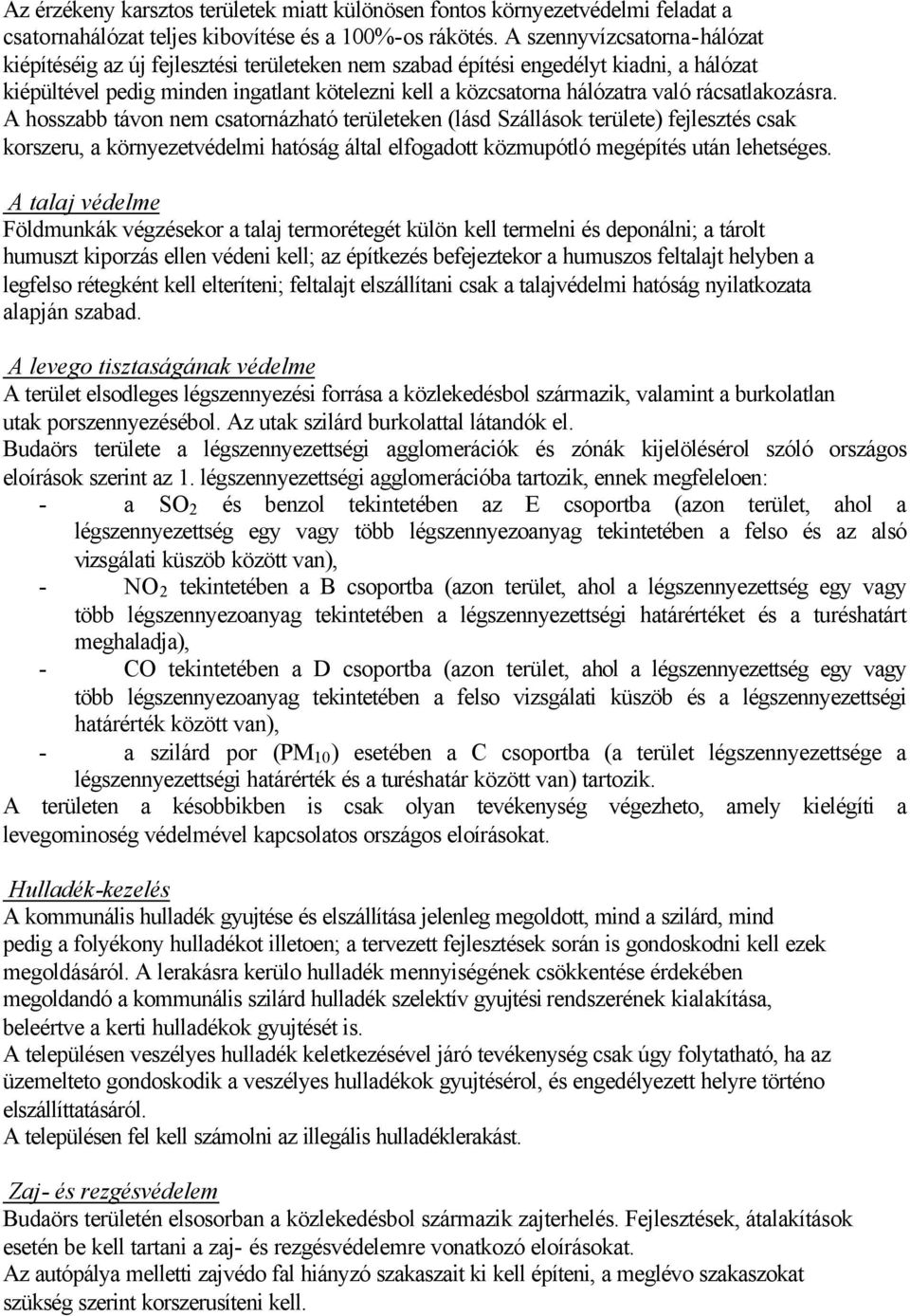 Az érzékeny karsztos területek miatt különösen fontos környezetvédelmi feladat a csatornahálózat teljes kibovítése és a 100%-os rákötés. A szennyvízcsatorna-hálózat kiépítéséig az új fejlesztési területeken nem szabad építési engedélyt kiadni, a hálózat kiépültével pedig minden ingatlant kötelezni kell a közcsatorna hálózatra való rácsatlakozásra. A hosszabb távon nem csatornázható területeken (lásd Szállások területe) fejlesztés csak korszeru, a környezetvédelmi hatóság által elfogadott közmupótló megépítés után lehetséges.

A talaj védelme
Földmunkák végzésekor a talaj termorétegét külön kell termelni és deponálni; a tárolt humuszt kiporzás ellen védeni kell; az építkezés befejeztekor a humuszos feltalajt helyben a legfelso rétegként kell elteríteni; feltalajt elszállítani csak a talajvédelmi hatóság nyilatkozata alapján szabad.

A levego tisztaságának védelme
A terület elsodleges légszennyezési forrása a közlekedésbol származik, valamint a burkolatlan utak porszennyezésébol. Az utak szilárd burkolattal látandók el.
Budaörs területe a légszennyezettségi agglomerációk és zónák kijelölésérol szóló országos eloírások szerint az 1. légszennyezettségi agglomerációba tartozik, ennek megfeleloen:
- a $SO_2$ és benzol tekintetében az E csoportba (azon terület, ahol a légszennyezettség egy vagy több légszennyezoanyag tekintetében a felso és az alsó vizsgálati küszöb között van),
- $NO_2$ tekintetében a B csoportba (azon terület, ahol a légszennyezettség egy vagy több légszennyezoanyag tekintetében a légszennyezettségi határértéket és a turéshatárt meghaladja),
- CO tekintetében a D csoportba (azon terület, ahol a légszennyezettség egy vagy több légszennyezoanyag tekintetében a felso vizsgálati küszöb és a légszennyezettségi határérték között van),
- a szilárd por ($PM_{10}$) esetében a C csoportba (a terület légszennyezettsége a légszennyezettségi határérték és a turéshatár között van) tartozik.
A területen a késobbikben is csak olyan tevékenység végezheto, amely kielégíti a levegominoség védelmével kapcsolatos országos eloírásokat.

Hulladék-kezelés
A kommunális hulladék gyujtése és elszállítása jelenleg megoldott, mind a szilárd, mind pedig a folyékony hulladékot illetoen; a tervezett fejlesztések során is gondoskodni kell ezek megoldásáról. A lerakásra kerülo hulladék mennyiségének csökkentése érdekében megoldandó a kommunális szilárd hulladék szelektív gyujtési rendszerének kialakítása, beleértve a kerti hulladékok gyujtését is.
A településen veszélyes hulladék keletkezésével járó tevékenység csak úgy folytatható, ha az üzemelteto gondoskodik a veszélyes hulladékok gyujtésérol, és engedélyezett helyre történo elszállíttatásáról.
A településen fel kell számolni az illegális hulladéklerakást.

Zaj- és rezgésvédelem
Budaörs területén elsosorban a közlekedésbol származik zajterhelés. Fejlesztések, átalakítások esetén be kell tartani a zaj- és rezgésvédelemre vonatkozó eloírásokat.
Az autópálya melletti zajvédo fal hiányzó szakaszait ki kell építeni, a meglévo szakaszokat szükség szerint korszerusíteni kell.